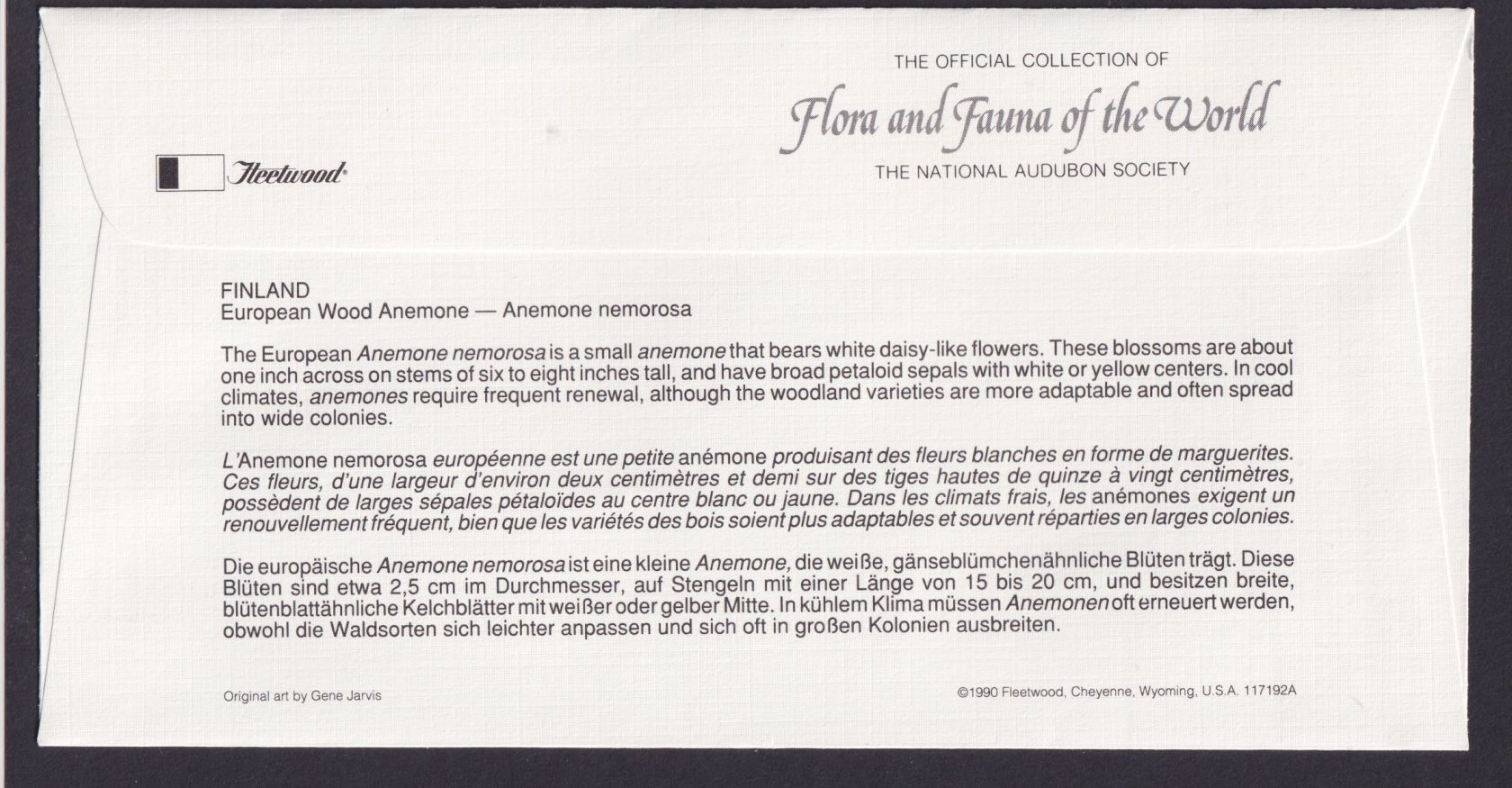 THE OFFICIAL COLLECTION OF
Flora and Fauna of the World
THE NATIONAL AUDUBON SOCIETY

Fleetwood

FINLAND
European Wood Anemone — Anemone nemorosa

The European Anemone nemorosa is a small anemone that bears white daisy-like flowers. These blossoms are about one inch across on stems of six to eight inches tall, and have broad petaloid sepals with white or yellow centers. In cool climates, anemones require frequent renewal, although the woodland varieties are more adaptable and often spread into wide colonies.

L'Anemone nemorosa européenne est une petite anémone produisant des fleurs blanches en forme de marguerites. Ces fleurs, d'une largeur d'environ deux centimètres et demi sur des tiges hautes de quinze à vingt centimètres, possèdent de larges sépales pétaloïdes au centre blanc ou jaune. Dans les climats frais, les anémones exigent un renouvellement fréquent, bien que les variétés des bois soient plus adaptables et souvent réparties en larges colonies.

Die europäische Anemone nemorosa ist eine kleine Anemone, die weiße, gänseblümchenähnliche Blüten trägt. Diese Blüten sind etwa 2,5 cm im Durchmesser, auf Stengeln mit einer Länge von 15 bis 20 cm, und besitzen breite, blütenblattähnliche Kelchblätter mit weißer oder gelber Mitte. In kühlem Klima müssen Anemonen oft erneuert werden, obwohl die Waldsorten sich leichter anpassen und sich oft in großen Kolonien ausbreiten.

Original art by Gene Jarvis

©1990 Fleetwood, Cheyenne, Wyoming, U.S.A. 117192A